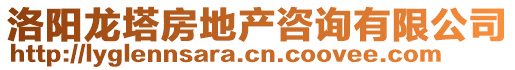 洛阳龙塔房地产咨询有限公司
http://lyglennsara.cn.coovee.com